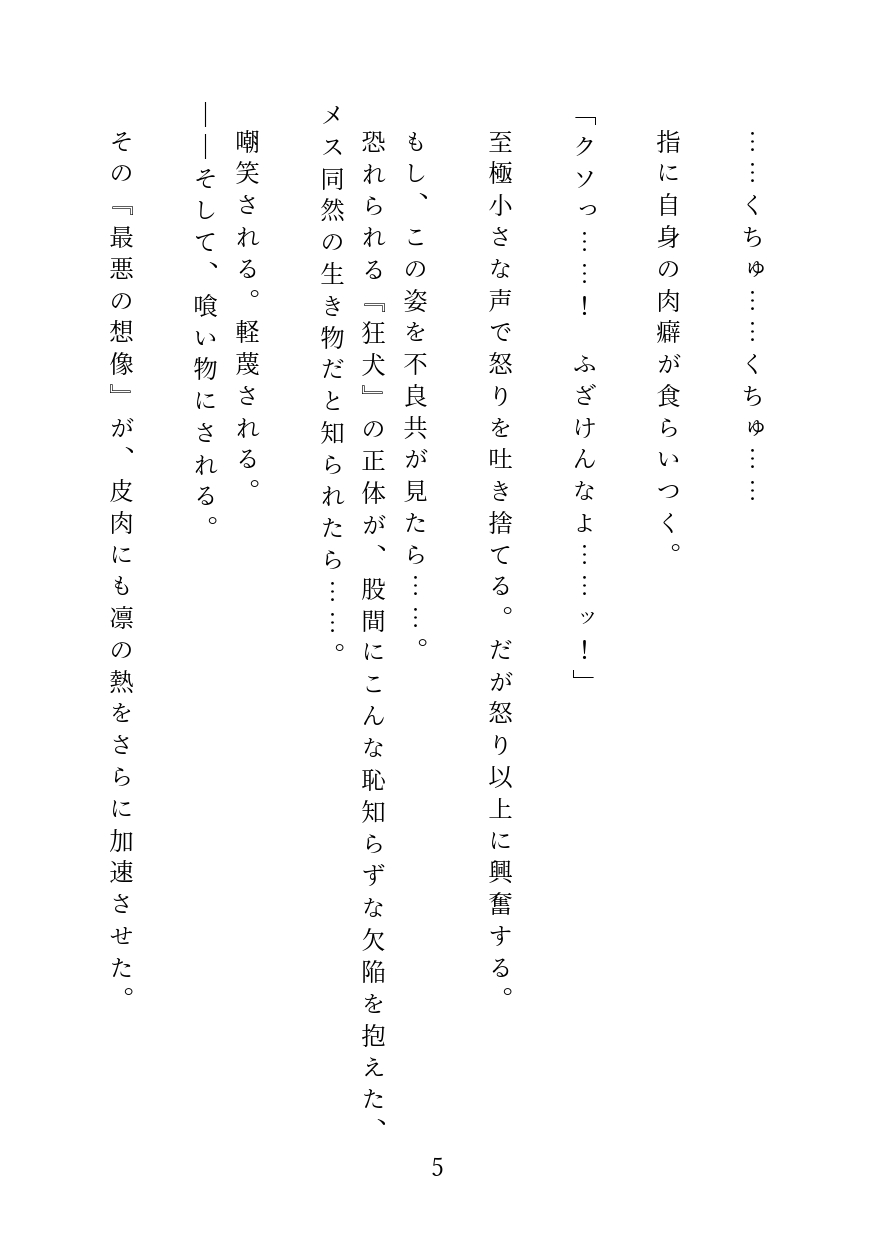 ……くちゅ……くちゅ……

指に自身の肉癖が食らいつく。

「クソっ……！　ふざけんなよ……ッ！」

至極小さな声で怒りを吐き捨てる。だが怒り以上に興奮する。

もし、この姿を不良共が見たら……。

恐れられる『狂犬』の正体が、股間にこんな恥知らずな欠陥を抱えた、メス同然の生き物だと知られたら……。

嘲笑される。軽蔑される。

――そして、喰い物にされる。

その『最悪の想像』が、皮肉にも凛の熱をさらに加速させた。

5